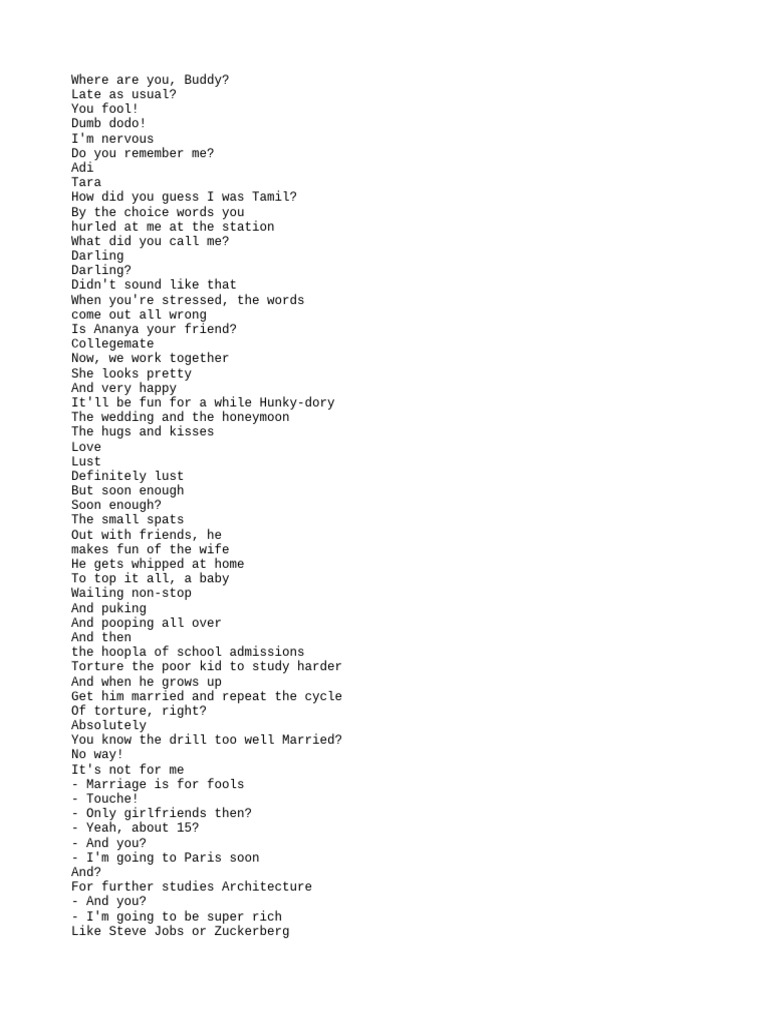 Where are you, Buddy?
Late as usual?
You fool!
Dumb dodo!
I'm nervous
Do you remember me?
Adi
Tara
How did you guess I was Tamil?
By the choice words you
hurled at me at the station
What did you call me?
Darling
Darling?
Didn't sound like that
When you're stressed, the words
come out all wrong
Is Ananya your friend?
Collegemate
Now, we work together
She looks pretty
And very happy
It'll be fun for a while Hunky-dory
The wedding and the honeymoon
The hugs and kisses
Love
Lust
Definitely lust
But soon enough
Soon enough?
The small spats
Out with friends, he
makes fun of the wife
He gets whipped at home
To top it all, a baby
Wailing non-stop
And puking
And pooping all over
And then
the hoopla of school admissions
Torture the poor kid to study harder
And when he grows up
Get him married and repeat the cycle
Of torture, right?
Absolutely
You know the drill too well Married?
No way!
It's not for me
- Marriage is for fools
- Touche!
- Only girlfriends then?
- Yeah, about 15?
- And you?
- I'm going to Paris soon
And?
For further studies Architecture
- And you?
- I'm going to be super rich
Like Steve Jobs or Zuckerberg